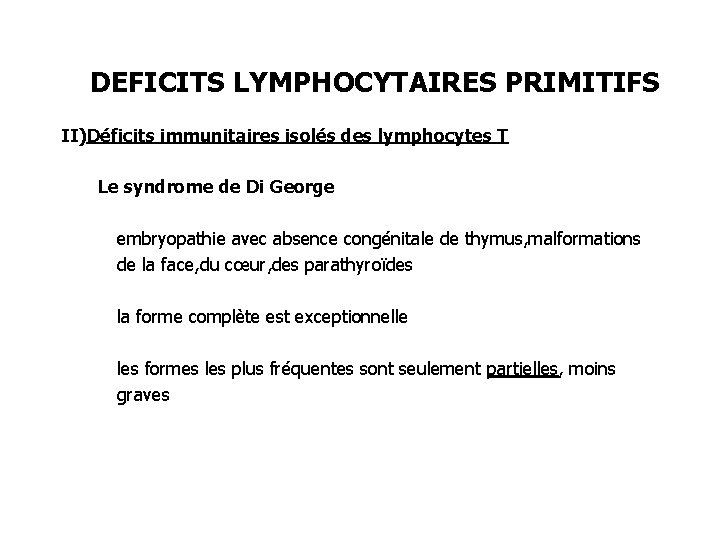 DEFICITS LYMPHOCYTAIRES PRIMITIFS

II)Déficits immunitaires isolés des lymphocytes T

Le syndrome de Di George

embryopathie avec absence congénitale de thymus,malformations de la face,du cœur,des parathyroïdes

la forme complète est exceptionnelle

les formes les plus fréquentes sont seulement partielles, moins graves